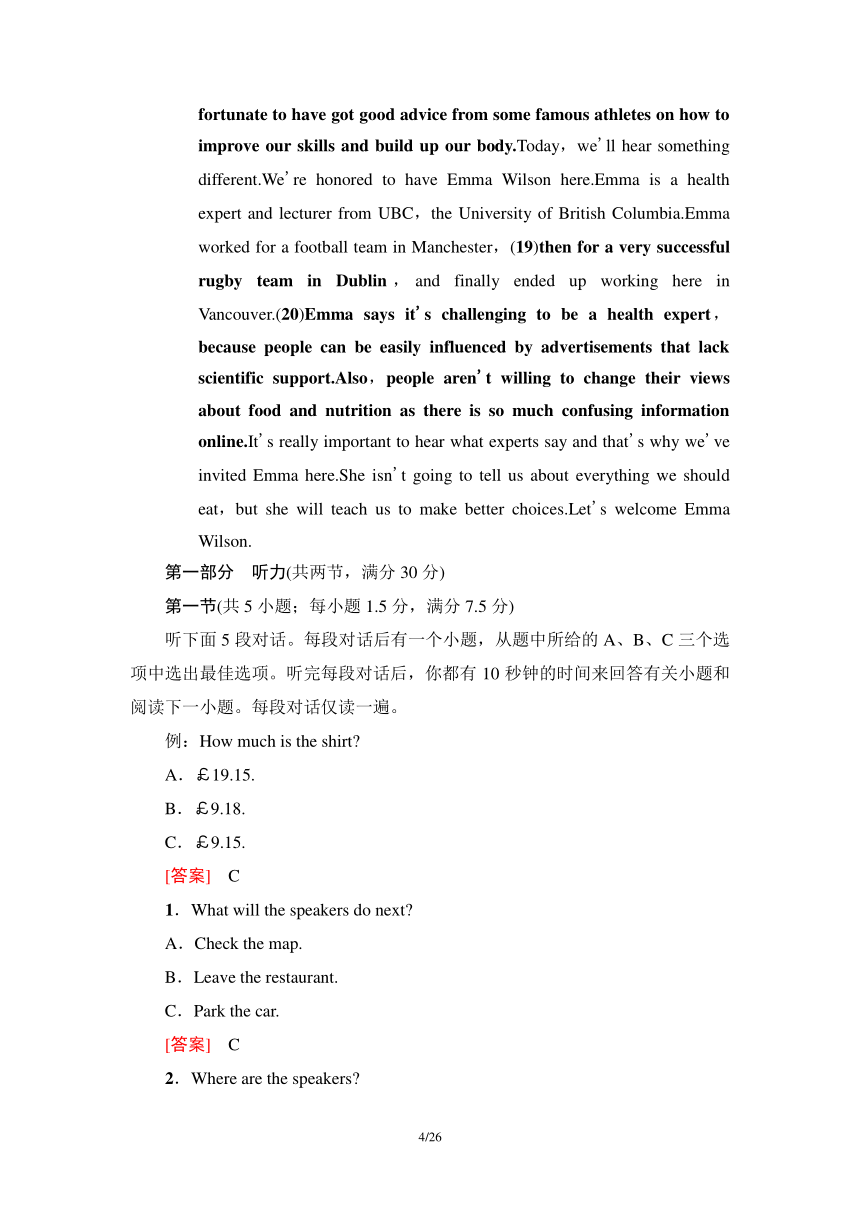 fortunate to have got good advice from some famous athletes on how to improve our skills and build up our body.Today，we’ll hear something different.We’re honored to have Emma Wilson here.Emma is a health expert and lecturer from UBC，the University of British Columbia.Emma worked for a football team in Manchester，(19)then for a very successful rugby team in Dublin，and finally ended up working here in Vancouver.(20)Emma says it’s challenging to be a health expert，because people can be easily influenced by advertisements that lack scientific support.Also，people aren’t willing to change their views about food and nutrition as there is so much confusing information online.It’s really important to hear what experts say and that’s why we’ve invited Emma here.She isn’t going to tell us about everything we should eat，but she will teach us to make better choices.Let’s welcome Emma Wilson.

第一部分　听力(共两节，满分 30 分)

第一节(共 5 小题；每小题 1.5 分，满分 7.5 分)

听下面 5 段对话。每段对话后有一个小题，从题中所给的 A、B、C 三个选项中选出最佳选项。听完每段对话后，你都有 10 秒钟的时间来回答有关小题和阅读下一小题。每段对话仅读一遍。

例：How much is the shirt?

A．£19.15.

B．£9.18.

C．£9.15.

[答案]　C

1．What will the speakers do next?

A．Check the map.

B．Leave the restaurant.

C．Park the car.

[答案]　C

2．Where are the speakers?

4/26